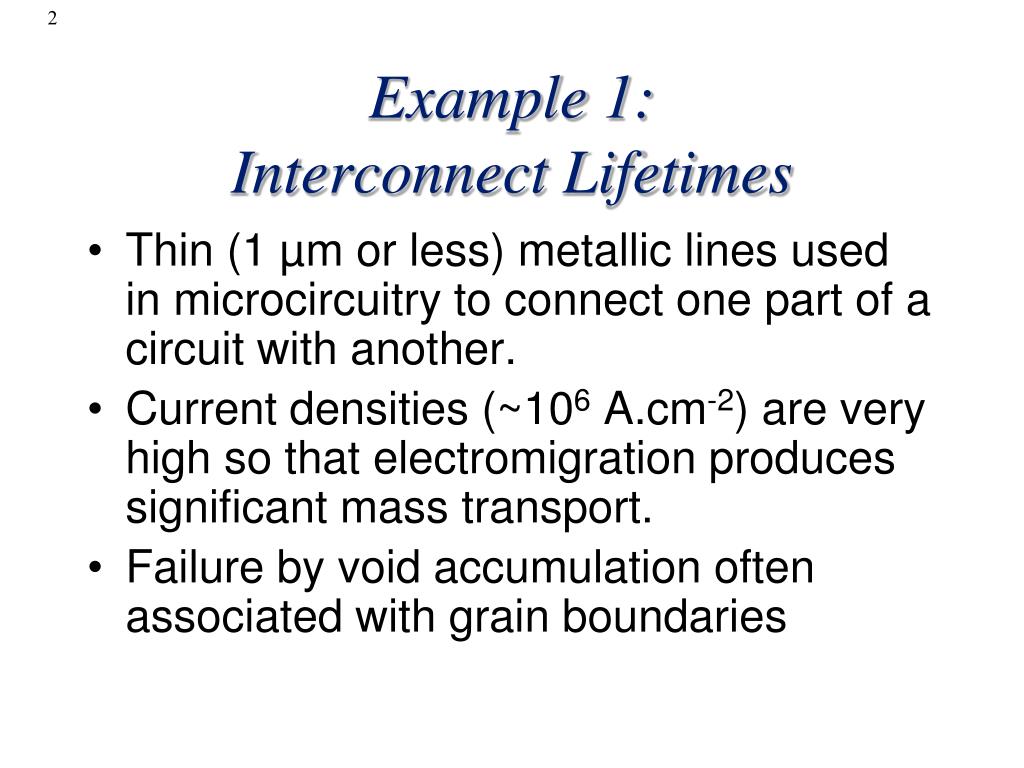 2

Example 1:
Interconnect Lifetimes

• Thin (1 μm or less) metallic lines used in microcircuitry to connect one part of a circuit with another.
• Current densities (~$10^6$ A.cm$^{-2}$) are very high so that electromigration produces significant mass transport.
• Failure by void accumulation often associated with grain boundaries